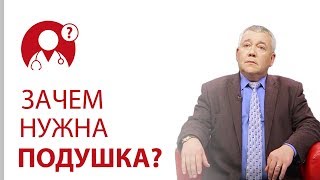 ?

ЗАЧЕМ НУЖНА ПОДУШКА?